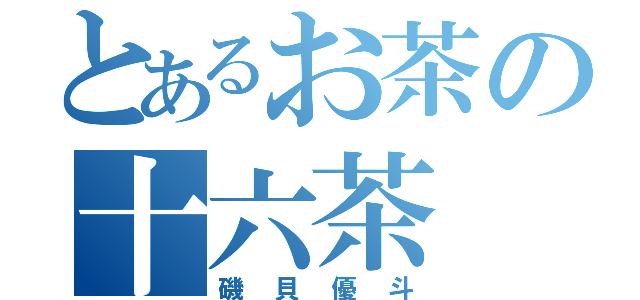 とあるお茶の
十六茶
磯貝優斗